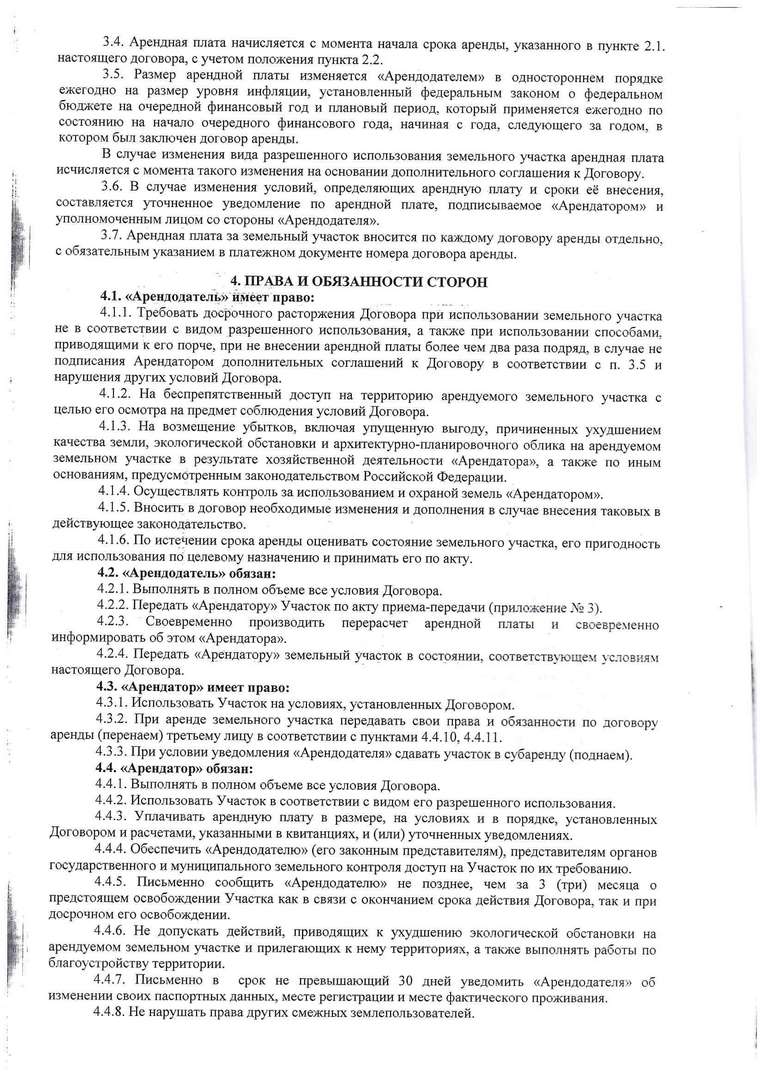 3.4. Арендная плата начисляется с момента начала срока аренды, указанного в пункте 2.1. настоящего договора, с учетом положения пункта 2.2.

3.5. Размер арендной платы изменяется «Арендодателем» в одностороннем порядке ежегодно на размер уровня инфляции, установленный федеральным законом о федеральном бюджете на очередной финансовый год и плановый период, который применяется ежегодно по состоянию на начало очередного финансового года, начиная с года, следующего за годом, в котором был заключен договор аренды.

В случае изменения вида разрешенного использования земельного участка арендная плата исчисляется с момента такого изменения на основании дополнительного соглашения к Договору.

3.6. В случае изменения условий, определяющих арендную плату и сроки её внесения, составляется уточненное уведомление по арендной плате, подписываемое «Арендатором» и уполномоченным лицом со стороны «Арендодателя».

3.7. Арендная плата за земельный участок вносится по каждому договору аренды отдельно, с обязательным указанием в платежном документе номера договора аренды.

4. ПРАВА И ОБЯЗАННОСТИ СТОРОН

4.1. «Арендодатель» имеет право:

4.1.1. Требовать досрочного расторжения Договора при использовании земельного участка не в соответствии с видом разрешенного использования, а также при использовании способами, приводящими к его порче, при не внесении арендной платы более чем два раза подряд, в случае не подписания Арендатором дополнительных соглашений к Договору в соответствии с п. 3.5 и нарушения других условий Договора.

4.1.2. На беспрепятственный доступ на территорию арендуемого земельного участка с целью его осмотра на предмет соблюдения условий Договора.

4.1.3. На возмещение убытков, включая упущенную выгоду, причиненных ухудшением качества земли, экологической обстановки и архитектурно-планировочного облика на арендуемом земельном участке в результате хозяйственной деятельности «Арендатора», а также по иным основаниям, предусмотренным законодательством Российской Федерации.

4.1.4. Осуществлять контроль за использованием и охраной земель «Арендатором».

4.1.5. Вносить в договор необходимые изменения и дополнения в случае внесения таковых в действующее законодательство.

4.1.6. По истечении срока аренды оценивать состояние земельного участка, его пригодность для использования по целевому назначению и принимать его по акту.

4.2. «Арендодатель» обязан:

4.2.1. Выполнять в полном объеме все условия Договора.

4.2.2. Передать «Арендатору» Участок по акту приема-передачи (приложение № 3).

4.2.3. Своевременно производить перерасчет арендной платы и своевременно информировать об этом «Арендатора».

4.2.4. Передать «Арендатору» земельный участок в состоянии, соответствующем условиям настоящего Договора.

4.3. «Арендатор» имеет право:

4.3.1. Использовать Участок на условиях, установленных Договором.

4.3.2. При аренде земельного участка передавать свои права и обязанности по договору аренды (перенаем) третьему лицу в соответствии с пунктами 4.4.10, 4.4.11.

4.3.3. При условии уведомления «Арендодателя» сдавать участок в субаренду (поднаем).

4.4. «Арендатор» обязан:

4.4.1. Выполнять в полном объеме все условия Договора.

4.4.2. Использовать Участок в соответствии с видом его разрешенного использования.

4.4.3. Уплачивать арендную плату в размере, на условиях и в порядке, установленных Договором и расчетами, указанными в квитанциях, и (или) уточненных уведомлениях.

4.4.4. Обеспечить «Арендодателю» (его законным представителям), представителям органов государственного и муниципального земельного контроля доступ на Участок по их требованию.

4.4.5. Письменно сообщить «Арендодателю» не позднее, чем за 3 (три) месяца о предстоящем освобождении Участка как в связи с окончанием срока действия Договора, так и при досрочном его освобождении.

4.4.6. Не допускать действий, приводящих к ухудшению экологической обстановки на арендуемом земельном участке и прилегающих к нему территориях, а также выполнять работы по благоустройству территории.

4.4.7. Письменно в срок не превышающий 30 дней уведомить «Арендодателя» об изменении своих паспортных данных, месте регистрации и месте фактического проживания.

4.4.8. Не нарушать права других смежных землепользователей.